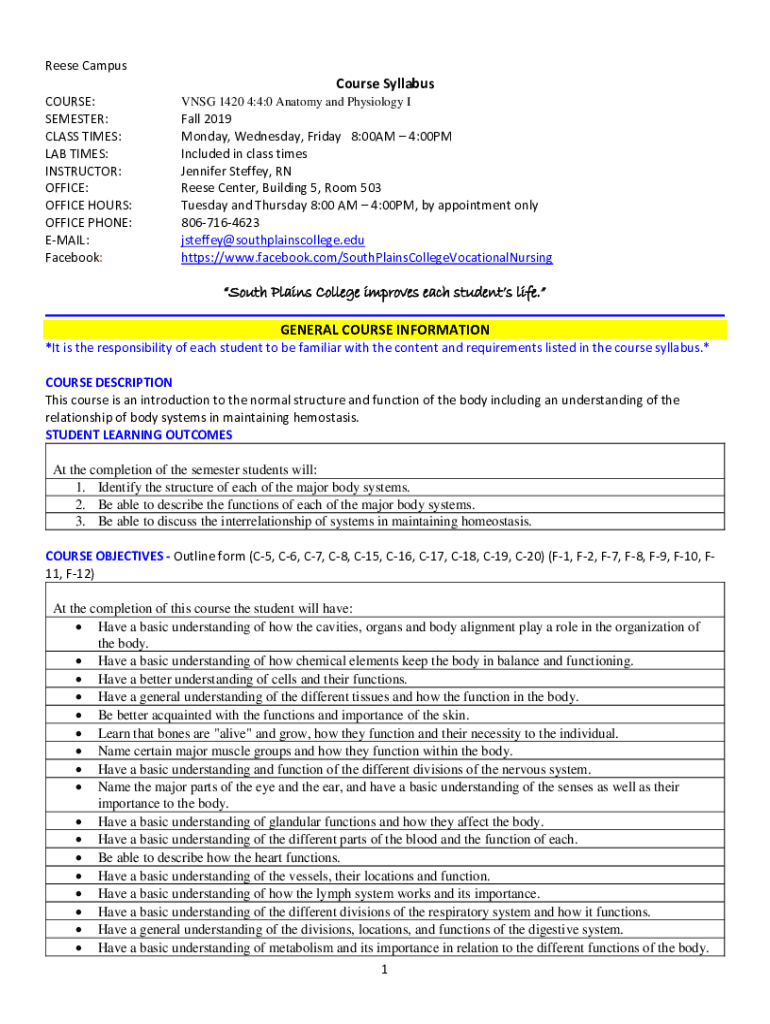 Reese Campus

Course Syllabus

COURSE: VNSG 1420 4:4:0 Anatomy and Physiology I
SEMESTER: Fall 2019
CLASS TIMES: Monday, Wednesday, Friday 8:00AM – 4:00PM
LAB TIMES: Included in class times
INSTRUCTOR: Jennifer Steffey, RN
OFFICE: Reese Center, Building 5, Room 503
OFFICE HOURS: Tuesday and Thursday 8:00 AM – 4:00PM, by appointment only
OFFICE PHONE: 806-716-4623
E-MAIL: jsteffey@southplainscollege.edu
Facebook: https://www.facebook.com/SouthPlainsCollegeVocationalNursing

"South Plains College improves each student's life."

GENERAL COURSE INFORMATION

*It is the responsibility of each student to be familiar with the content and requirements listed in the course syllabus.*

COURSE DESCRIPTION
This course is an introduction to the normal structure and function of the body including an understanding of the relationship of body systems in maintaining hemostasis.

STUDENT LEARNING OUTCOMES

At the completion of the semester students will:
1. Identify the structure of each of the major body systems.
2. Be able to describe the functions of each of the major body systems.
3. Be able to discuss the interrelationship of systems in maintaining homeostasis.

COURSE OBJECTIVES - Outline form (C-5, C-6, C-7, C-8, C-15, C-16, C-17, C-18, C-19, C-20) (F-1, F-2, F-7, F-8, F-9, F-10, F-11, F-12)

At the completion of this course the student will have:
• Have a basic understanding of how the cavities, organs and body alignment play a role in the organization of the body.
• Have a basic understanding of how chemical elements keep the body in balance and functioning.
• Have a better understanding of cells and their functions.
• Have a general understanding of the different tissues and how the function in the body.
• Be better acquainted with the functions and importance of the skin.
• Learn that bones are "alive" and grow, how they function and their necessity to the individual.
• Name certain major muscle groups and how they function within the body.
• Have a basic understanding and function of the different divisions of the nervous system.
• Name the major parts of the eye and the ear, and have a basic understanding of the senses as well as their importance to the body.
• Have a basic understanding of glandular functions and how they affect the body.
• Have a basic understanding of the different parts of the blood and the function of each.
• Be able to describe how the heart functions.
• Have a basic understanding of the vessels, their locations and function.
• Have a basic understanding of how the lymph system works and its importance.
• Have a basic understanding of the different divisions of the respiratory system and how it functions.
• Have a general understanding of the divisions, locations, and functions of the digestive system.
• Have a basic understanding of metabolism and its importance in relation to the different functions of the body.

1